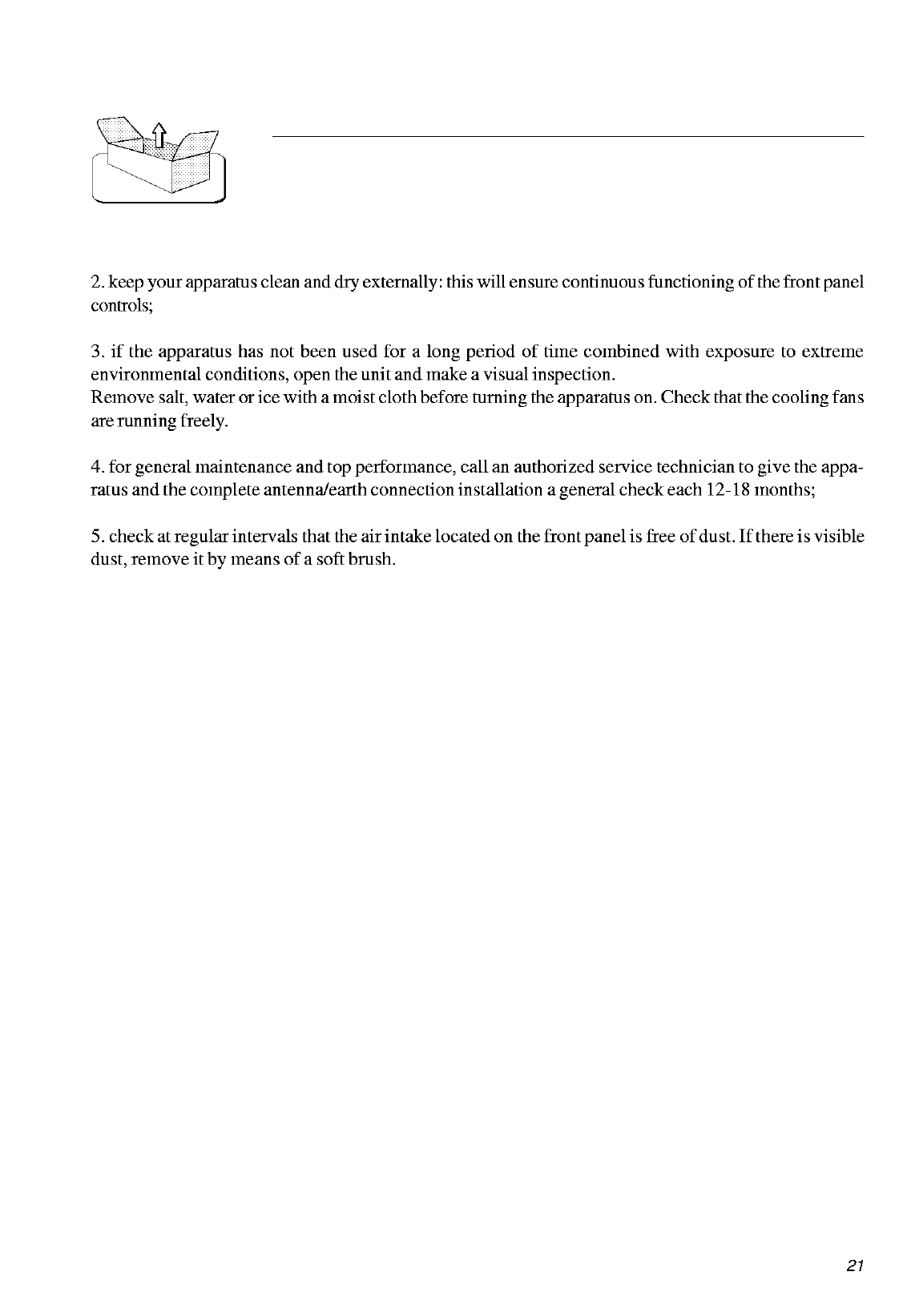 2. keep your apparatus clean and dry externally: this will ensure continuous functioning of the front panel controls;

3. if the apparatus has not been used for a long period of time combined with exposure to extreme environmental conditions, open the unit and make a visual inspection.
Remove salt, water or ice with a moist cloth before turning the apparatus on. Check that the cooling fans are running freely.

4. for general maintenance and top performance, call an authorized service technician to give the apparatus and the complete antenna/earth connection installation a general check each 12-18 months;

5. check at regular intervals that the air intake located on the front panel is free of dust. If there is visible dust, remove it by means of a soft brush.

21